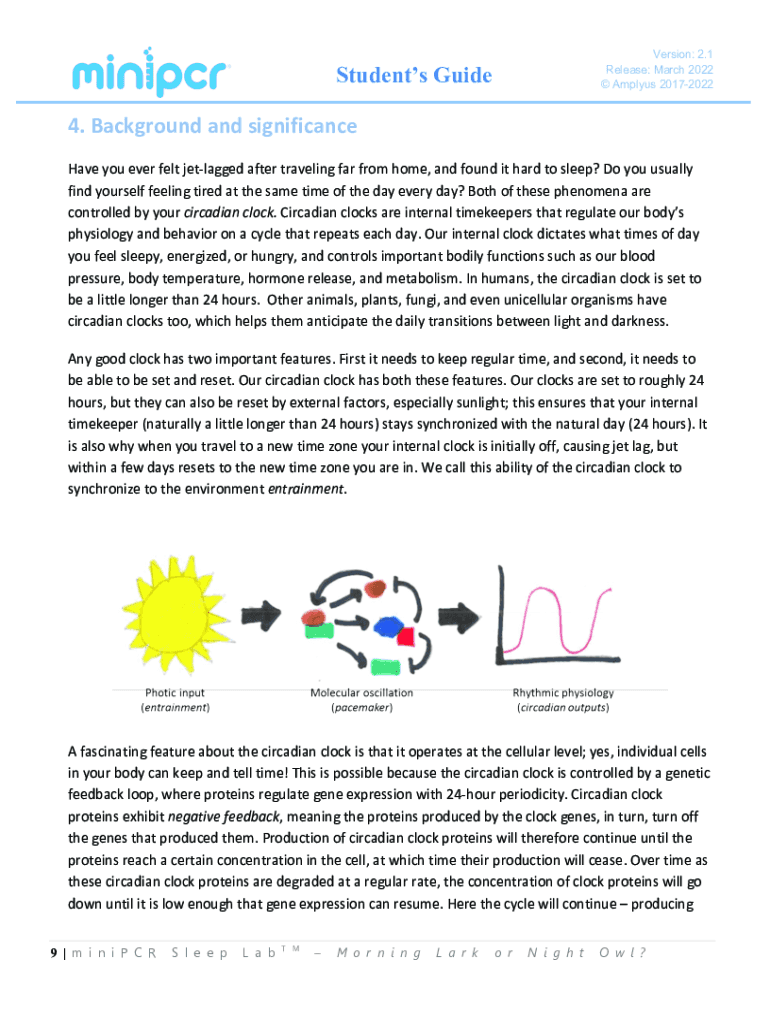 minipcr

Student's Guide

Version: 2.1
Release: March 2022
© Amplyus 2017-2022

4. Background and significance

Have you ever felt jet-lagged after traveling far from home, and found it hard to sleep? Do you usually find yourself feeling tired at the same time of the day every day? Both of these phenomena are controlled by your circadian clock. Circadian clocks are internal timekeepers that regulate our body's physiology and behavior on a cycle that repeats each day. Our internal clock dictates what times of day you feel sleepy, energized, or hungry, and controls important bodily functions such as our blood pressure, body temperature, hormone release, and metabolism. In humans, the circadian clock is set to be a little longer than 24 hours. Other animals, plants, fungi, and even unicellular organisms have circadian clocks too, which helps them anticipate the daily transitions between light and darkness.

Any good clock has two important features. First it needs to keep regular time, and second, it needs to be able to be set and reset. Our circadian clock has both these features. Our clocks are set to roughly 24 hours, but they can also be reset by external factors, especially sunlight; this ensures that your internal timekeeper (naturally a little longer than 24 hours) stays synchronized with the natural day (24 hours). It is also why when you travel to a new time zone your internal clock is initially off, causing jet lag, but within a few days resets to the new time zone you are in. We call this ability of the circadian clock to synchronize to the environment entrainment.

Photic input
(entrainment)

Molecular oscillation
(pacemaker)

Rhythmic physiology
(circadian outputs)

A fascinating feature about the circadian clock is that it operates at the cellular level; yes, individual cells in your body can keep and tell time! This is possible because the circadian clock is controlled by a genetic feedback loop, where proteins regulate gene expression with 24-hour periodicity. Circadian clock proteins exhibit negative feedback, meaning the proteins produced by the clock genes, in turn, turn off the genes that produced them. Production of circadian clock proteins will therefore continue until the proteins reach a certain concentration in the cell, at which time their production will cease. Over time as these circadian clock proteins are degraded at a regular rate, the concentration of clock proteins will go down until it is low enough that gene expression can resume. Here the cycle will continue – producing

9 | miniPCR Sleep Lab™ – Morning Lark or Night Owl?